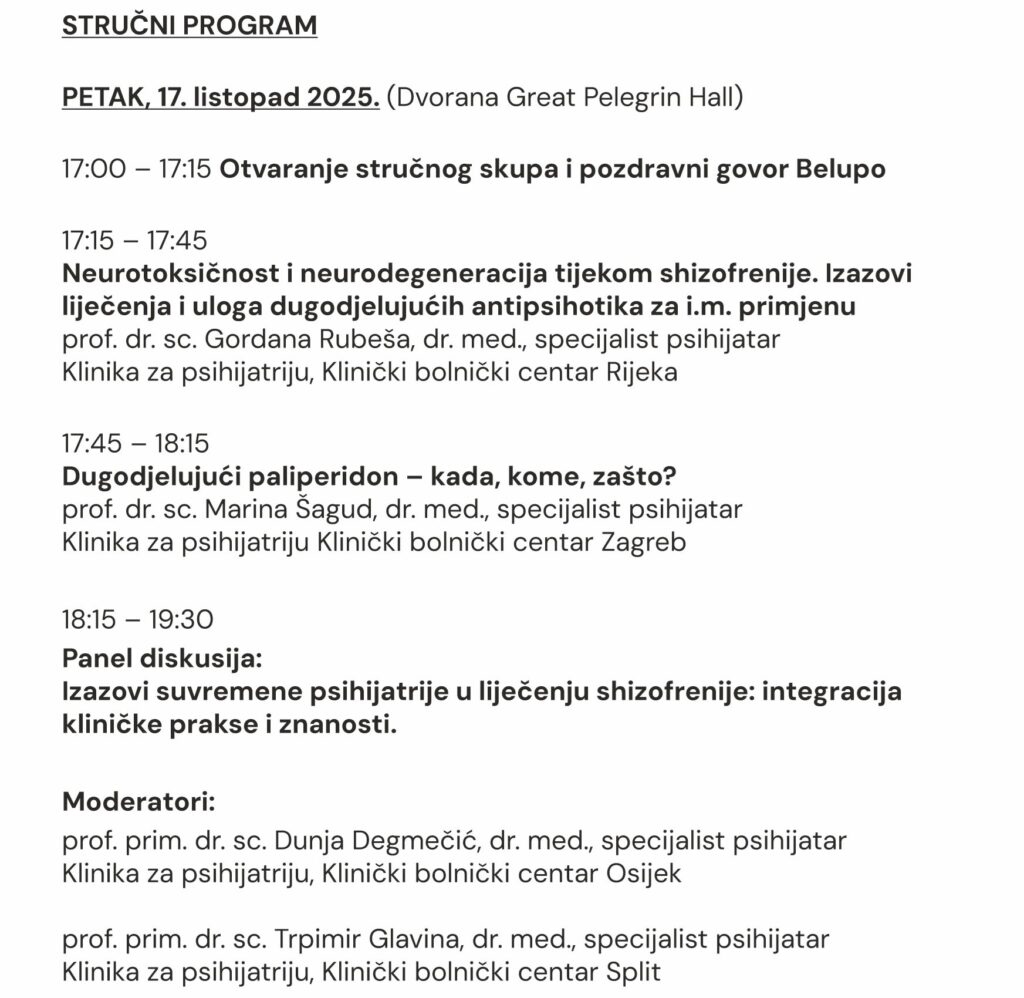 STRUČNI PROGRAM

PETAK, 17. listopad 2025. (Dvorana Great Pelegrin Hall)

17:00 – 17:15 Otvaranje stručnog skupa i pozdravni govor Belupo

17:15 – 17:45
Neurotoksičnost i neurodegeneracija tijekom shizofrenije. Izazovi liječenja i uloga dugodjelujućih antipsihotika za i.m. primjenu
prof. dr. sc. Gordana Rubeša, dr. med., specijalist psihijatar
Klinika za psihijatriju, Klinički bolnički centar Rijeka

17:45 – 18:15
Dugodjelujući paliperidon – kada, kome, zašto?
prof. dr. sc. Marina Šagud, dr. med., specijalist psihijatar
Klinika za psihijatriju Klinički bolnički centar Zagreb

18:15 – 19:30
Panel diskusija:
Izazovi suvremene psihijatrije u liječenju shizofrenije: integracija kliničke prakse i znanosti.

Moderatori:
prof. prim. dr. sc. Dunja Degmečić, dr. med., specijalist psihijatar
Klinika za psihijatriju, Klinički bolnički centar Osijek

prof. prim. dr. sc. Trpimir Glavina, dr. med., specijalist psihijatar
Klinika za psihijatriju, Klinički bolnički centar Split